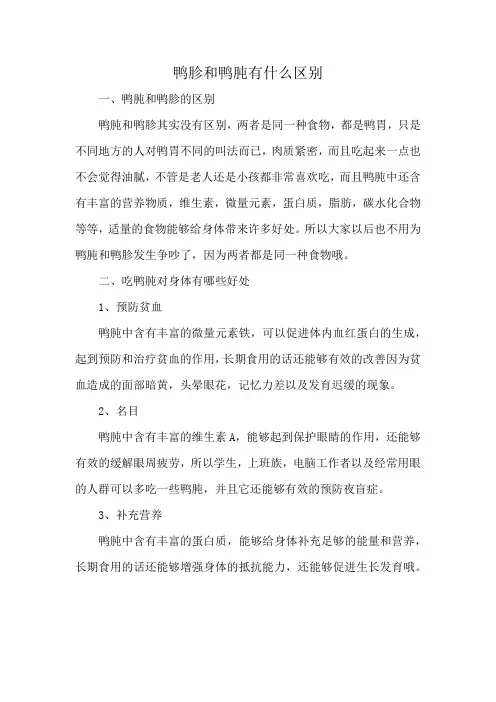 鸭胗和鸭肫有什么区别

一、鸭肫和鸭胗的区别

鸭肫和鸭胗其实没有区别，两者是同一种食物，都是鸭胃，只是不同地方的人对鸭胃不同的叫法而已，肉质紧密，而且吃起来一点也不会觉得油腻，不管是老人还是小孩都非常喜欢吃，而且鸭肫中还含有丰富的营养物质，维生素，微量元素，蛋白质，脂肪，碳水化合物等等，适量的食物能够给身体带来许多好处。所以大家以后也不用为鸭肫和鸭胗发生争吵了，因为两者都是同一种食物哦。

二、吃鸭肫对身体有哪些好处

1、预防贫血

鸭肫中含有丰富的微量元素铁，可以促进体内血红蛋白的生成，起到预防和治疗贫血的作用，长期食用的话还能够有效的改善因为贫血造成的面部暗黄，头晕眼花，记忆力差以及发育迟缓的现象。

2、名目

鸭肫中含有丰富的维生素A，能够起到保护眼睛的作用，还能够有效的缓解眼周疲劳，所以学生，上班族，电脑工作者以及经常用眼的人群可以多吃一些鸭肫，并且它还能够有效的预防夜盲症。

3、补充营养

鸭肫中含有丰富的蛋白质，能够给身体补充足够的能量和营养，长期食用的话还能够增强身体的抵抗能力，还能够促进生长发育哦。